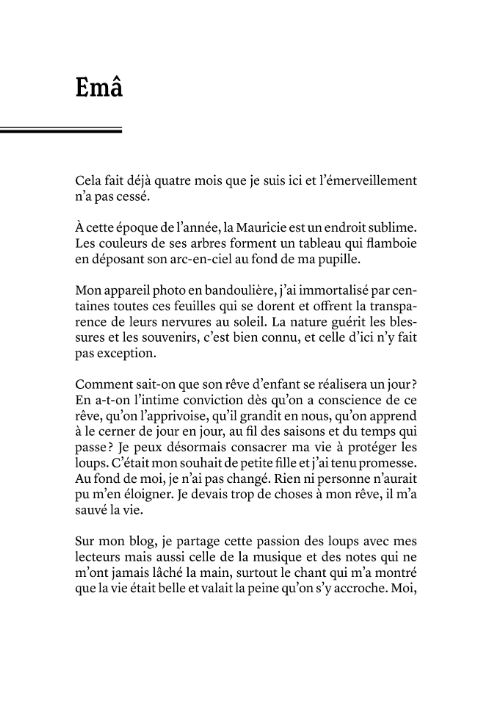 Emâ

Cela fait déjà quatre mois que je suis ici et l'émerveillement n'a pas cessé.

À cette époque de l'année, la Mauricie est un endroit sublime. Les couleurs de ses arbres forment un tableau qui flamboie en déposant son arc-en-ciel au fond de ma pupille.

Mon appareil photo en bandoulière, j'ai immortalisé par centaines toutes ces feuilles qui se dorent et offrent la transparence de leurs nervures au soleil. La nature guérit les blessures et les souvenirs, c'est bien connu, et celle d'ici n'y fait pas exception.

Comment sait-on que son rêve d'enfant se réalisera un jour ? En a-t-on l'intime conviction dès qu'on a conscience de ce rêve, qu'on l'apprivoise, qu'il grandit en nous, qu'on apprend à le cerner de jour en jour, au fil des saisons et du temps qui passe ? Je peux désormais consacrer ma vie à protéger les loups. C'était mon souhait de petite fille et j'ai tenu promesse. Au fond de moi, je n'ai pas changé. Rien ni personne n'aurait pu m'en éloigner. Je devais trop de choses à mon rêve, il m'a sauvé la vie.

Sur mon blog, je partage cette passion des loups avec mes lecteurs mais aussi celle de la musique et des notes qui ne m'ont jamais lâché la main, surtout le chant qui m'a montré que la vie était belle et valait la peine qu'on s'y accroche. Moi,